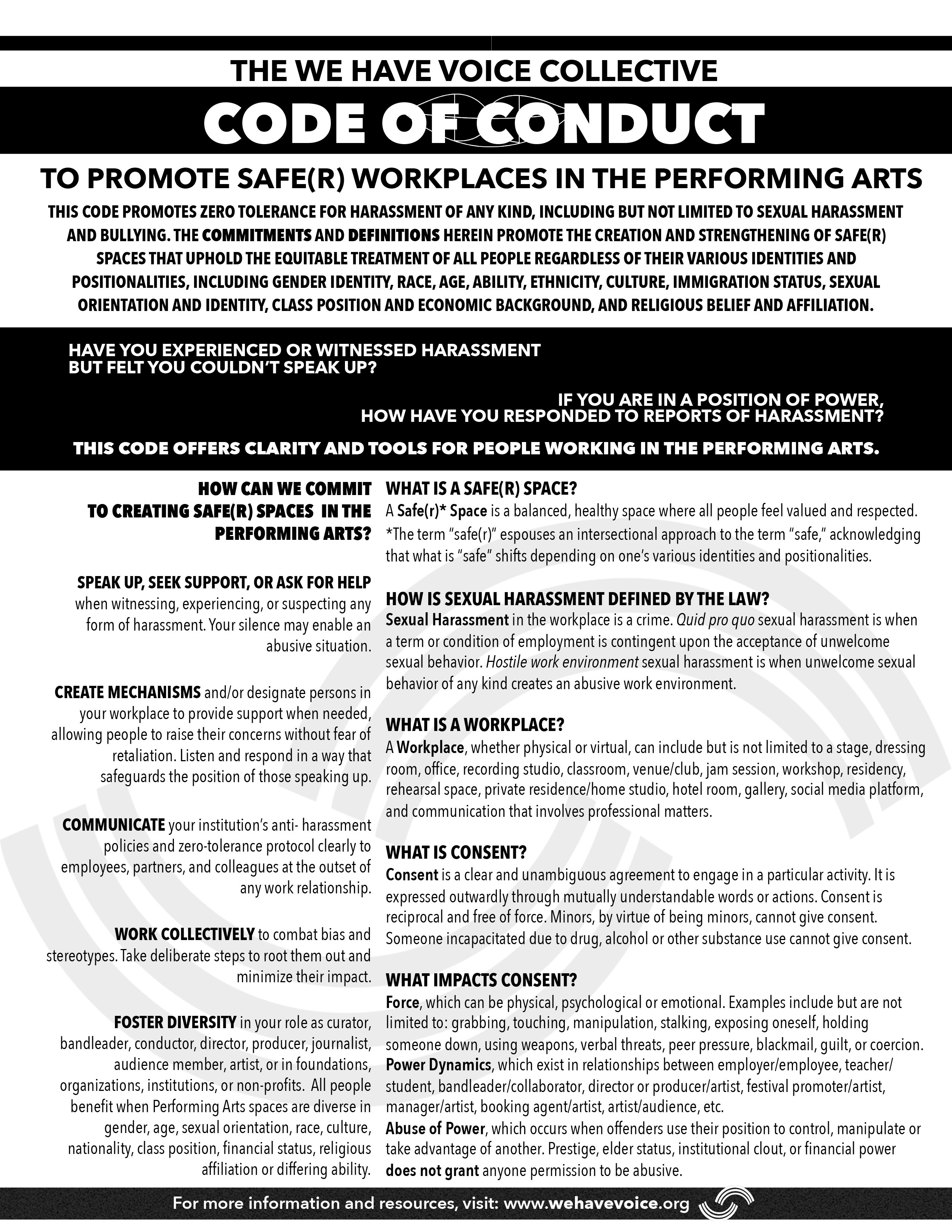 THE WE HAVE VOICE COLLECTIVE

CODE OF CONDUCT

TO PROMOTE SAFE(R) WORKPLACES IN THE PERFORMING ARTS

THIS CODE PROMOTES ZERO TOLERANCE FOR HARASSMENT OF ANY KIND, INCLUDING BUT NOT LIMITED TO SEXUAL HARASSMENT AND BULLYING. THE COMMITMENTS AND DEFINITIONS HEREIN PROMOTE THE CREATION AND STRENGTHENING OF SAFE(R) SPACES THAT UPHOLD THE EQUITABLE TREATMENT OF ALL PEOPLE REGARDLESS OF THEIR VARIOUS IDENTITIES AND POSITIONALITIES, INCLUDING GENDER IDENTITY, RACE, AGE, ABILITY, ETHNICITY, CULTURE, IMMIGRATION STATUS, SEXUAL ORIENTATION AND IDENTITY, CLASS POSITION AND ECONOMIC BACKGROUND, AND RELIGIOUS BELIEF AND AFFILIATION.

HAVE YOU EXPERIENCED OR WITNESSED HARASSMENT BUT FELT YOU COULDN'T SPEAK UP?

IF YOU ARE IN A POSITION OF POWER, HOW HAVE YOU RESPONDED TO REPORTS OF HARASSMENT?

THIS CODE OFFERS CLARITY AND TOOLS FOR PEOPLE WORKING IN THE PERFORMING ARTS.

HOW CAN WE COMMIT TO CREATING SAFE(R) SPACES IN THE PERFORMING ARTS?

SPEAK UP, SEEK SUPPORT, OR ASK FOR HELP when witnessing, experiencing, or suspecting any form of harassment. Your silence may enable an abusive situation.

CREATE MECHANISMS and/or designate persons in your workplace to provide support when needed, allowing people to raise their concerns without fear of retaliation. Listen and respond in a way that safeguards the position of those speaking up.

COMMUNICATE your institution's anti- harassment policies and zero-tolerance protocol clearly to employees, partners, and colleagues at the outset of any work relationship.

WORK COLLECTIVELY to combat bias and stereotypes. Take deliberate steps to root them out and minimize their impact.

FOSTER DIVERSITY in your role as curator, bandleader, conductor, director, producer, journalist, audience member, artist, or in foundations, organizations, institutions, or non-profits. All people benefit when Performing Arts spaces are diverse in gender, age, sexual orientation, race, culture, nationality, class position, financial status, religious affiliation or differing ability.

WHAT IS A SAFE(R) SPACE?
A Safe(r)* Space is a balanced, healthy space where all people feel valued and respected. *The term "safe(r)" espouses an intersectional approach to the term "safe," acknowledging that what is "safe" shifts depending on one's various identities and positionalities.

HOW IS SEXUAL HARASSMENT DEFINED BY THE LAW?
Sexual Harassment in the workplace is a crime. Quid pro quo sexual harassment is when a term or condition of employment is contingent upon the acceptance of unwelcome sexual behavior. Hostile work environment sexual harassment is when unwelcome sexual behavior of any kind creates an abusive work environment.

WHAT IS A WORKPLACE?
A Workplace, whether physical or virtual, can include but is not limited to a stage, dressing room, office, recording studio, classroom, venue/club, jam session, workshop, residency, rehearsal space, private residence/home studio, hotel room, gallery, social media platform, and communication that involves professional matters.

WHAT IS CONSENT?
Consent is a clear and unambiguous agreement to engage in a particular activity. It is expressed outwardly through mutually understandable words or actions. Consent is reciprocal and free of force. Minors, by virtue of being minors, cannot give consent. Someone incapacitated due to drug, alcohol or other substance use cannot give consent.

WHAT IMPACTS CONSENT?
Force, which can be physical, psychological or emotional. Examples include but are not limited to: grabbing, touching, manipulation, stalking, exposing oneself, holding someone down, using weapons, verbal threats, peer pressure, blackmail, guilt, or coercion.
Power Dynamics, which exist in relationships between employer/employee, teacher/student, bandleader/collaborator, director or producer/artist, festival promoter/artist, manager/artist, booking agent/artist, artist/audience, etc.
Abuse of Power, which occurs when offenders use their position to control, manipulate or take advantage of another. Prestige, elder status, institutional clout, or financial power does not grant anyone permission to be abusive.

For more information and resources, visit: www.wehavevoice.org